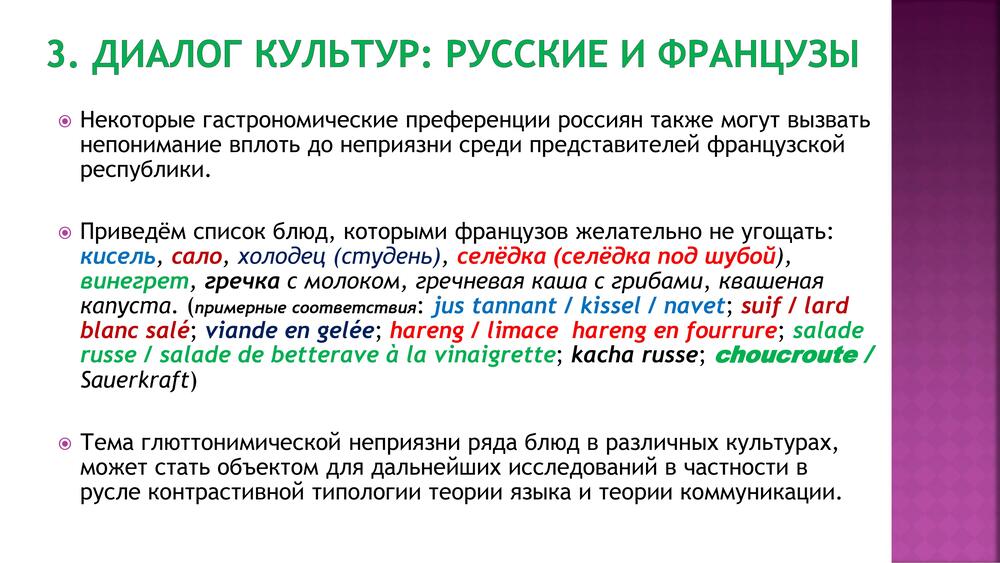 3. ДИАЛОГ КУЛЬТУР: РУССКИЕ И ФРАНЦУЗЫ

Некоторые гастрономические преференции россиян также могут вызвать непонимание вплоть до неприязни среди представителей французской республики.

Приведём список блюд, которыми французов желательно не угощать: кисель, сало, холодец (студень), селёдка (селёдка под шубой), винегрет, гречка с молоком, гречневая каша с грибами, квашеная капуста. (примерные соответствия: jus tannant / kissel / navet; suif / lard blanc salé; viande en gelée; hareng / limace hareng en fourrure; salade russe / salade de betterave à la vinaigrette; kacha russe; choucroute / Sauerkraft)

Тема глюттонимической неприязни ряда блюд в различных культурах, может стать объектом для дальнейших исследований в частности в русле контрастивной типологии теории языка и теории коммуникации.